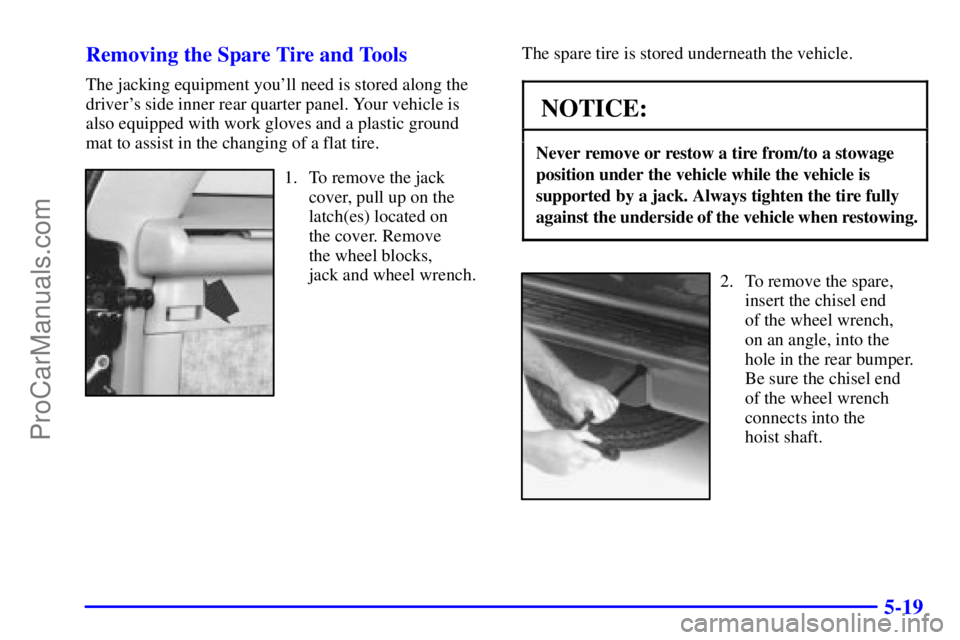 Removing the Spare Tire and Tools

The jacking equipment you'll need is stored along the driver's side inner rear quarter panel. Your vehicle is also equipped with work gloves and a plastic ground mat to assist in the changing of a flat tire.

1. To remove the jack cover, pull up on the latch(es) located on the cover. Remove the wheel blocks, jack and wheel wrench.

The spare tire is stored underneath the vehicle.

NOTICE:

Never remove or restow a tire from/to a stowage position under the vehicle while the vehicle is supported by a jack. Always tighten the tire fully against the underside of the vehicle when restowing.

2. To remove the spare, insert the chisel end of the wheel wrench, on an angle, into the hole in the rear bumper. Be sure the chisel end of the wheel wrench connects into the hoist shaft.

5-19

ProCarManuals.com

carmanualsonline.info